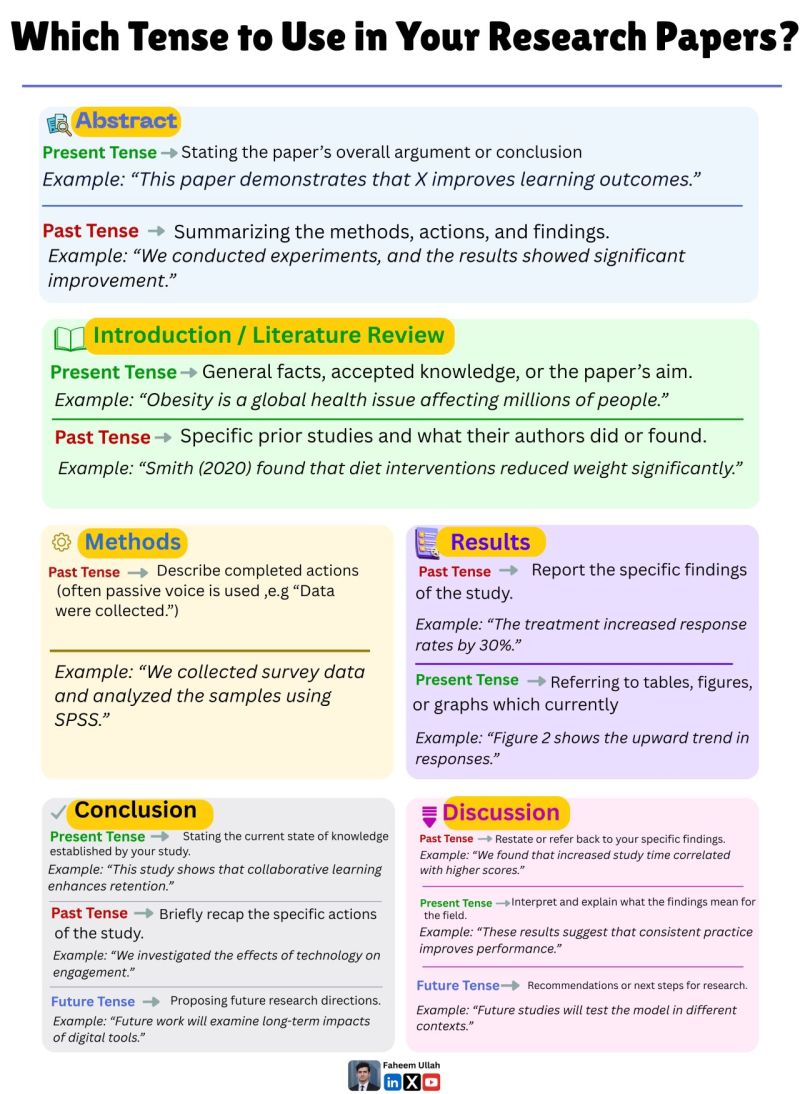 Which Tense to Use in Your Research Papers?

Abstract

Present Tense → Stating the paper's overall argument or conclusion
Example: "This paper demonstrates that X improves learning outcomes."

Past Tense → Summarizing the methods, actions, and findings.
Example: "We conducted experiments, and the results showed significant improvement."

Introduction / Literature Review

Present Tense → General facts, accepted knowledge, or the paper's aim.
Example: "Obesity is a global health issue affecting millions of people."

Past Tense → Specific prior studies and what their authors did or found.
Example: "Smith (2020) found that diet interventions reduced weight significantly."

Methods

Past Tense → Describe completed actions (often passive voice is used ,e.g "Data were collected.")

Example: "We collected survey data and analyzed the samples using SPSS."

Results

Past Tense → Report the specific findings of the study.

Example: "The treatment increased response rates by 30%."

Present Tense → Referring to tables, figures, or graphs which currently

Example: "Figure 2 shows the upward trend in responses."

Conclusion

Present Tense → Stating the current state of knowledge established by your study.
Example: "This study shows that collaborative learning enhances retention."

Past Tense → Briefly recap the specific actions of the study.
Example: "We investigated the effects of technology on engagement."

Future Tense → Proposing future research directions.
Example: "Future work will examine long-term impacts of digital tools."

Discussion

Past Tense → Restate or refer back to your specific findings.
Example: "We found that increased study time correlated with higher scores."

Present Tense → Interpret and explain what the findings mean for the field.
Example: "These results suggest that consistent practice improves performance."

Future Tense → Recommendations or next steps for research.
Example: "Future studies will test the model in different contexts."

Faheem Ullah